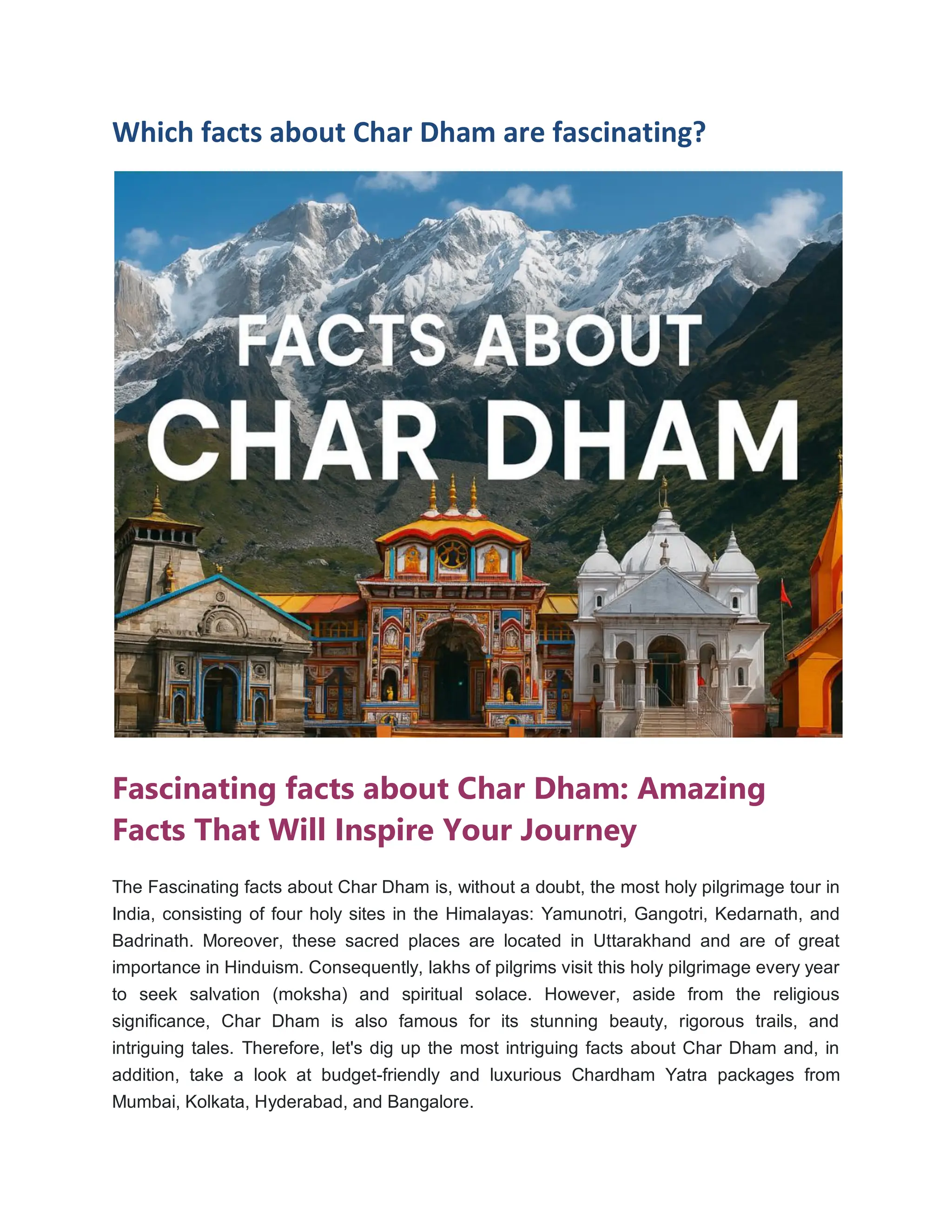 Which facts about Char Dham are fascinating?

FACTS ABOUT
CHAR DHAM

Fascinating facts about Char Dham: Amazing Facts That Will Inspire Your Journey

The Fascinating facts about Char Dham is, without a doubt, the most holy pilgrimage tour in India, consisting of four holy sites in the Himalayas: Yamunotri, Gangotri, Kedarnath, and Badrinath. Moreover, these sacred places are located in Uttarakhand and are of great importance in Hinduism. Consequently, lakhs of pilgrims visit this holy pilgrimage every year to seek salvation (moksha) and spiritual solace. However, aside from the religious significance, Char Dham is also famous for its stunning beauty, rigorous trails, and intriguing tales. Therefore, let's dig up the most intriguing facts about Char Dham and, in addition, take a look at budget-friendly and luxurious Chardham Yatra packages from Mumbai, Kolkata, Hyderabad, and Bangalore.